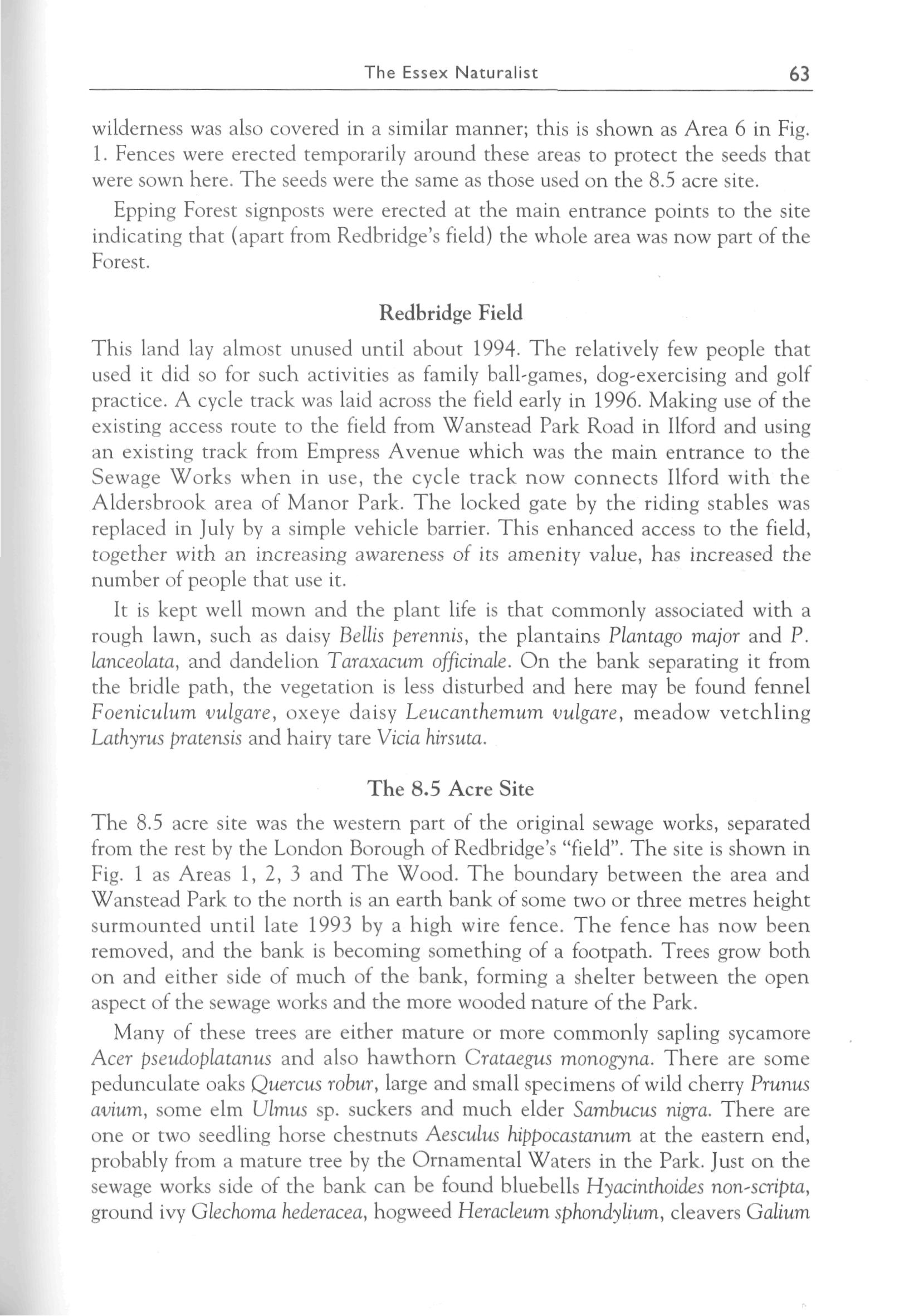 The Essex Naturalist 63

wilderness was also covered in a similar manner; this is shown as Area 6 in Fig. 1. Fences were erected temporarily around these areas to protect the seeds that were sown here. The seeds were the same as those used on the 8.5 acre site.

Epping Forest signposts were erected at the main entrance points to the site indicating that (apart from Redbridge's field) the whole area was now part of the Forest.

Redbridge Field

This land lay almost unused until about 1994. The relatively few people that used it did so for such activities as family ball-games, dog-exercising and golf practice. A cycle track was laid across the field early in 1996. Making use of the existing access route to the field from Wanstead Park Road in Ilford and using an existing track from Empress Avenue which was the main entrance to the Sewage Works when in use, the cycle track now connects Ilford with the Aldersbrook area of Manor Park. The locked gate by the riding stables was replaced in July by a simple vehicle barrier. This enhanced access to the field, together with an increasing awareness of its amenity value, has increased the number of people that use it.

It is kept well mown and the plant life is that commonly associated with a rough lawn, such as daisy Bellis perennis, the plantains Plantago major and P. lanceolata, and dandelion Taraxacum officinale. On the bank separating it from the bridle path, the vegetation is less disturbed and here may be found fennel Foeniculum vulgare, oxeye daisy Leucanthemum vulgare, meadow vetchling Lathyrus pratensis and hairy tare Vicia hirsuta.

The 8.5 Acre Site

The 8.5 acre site was the western part of the original sewage works, separated from the rest by the London Borough of Redbridge's "field". The site is shown in Fig. 1 as Areas 1, 2, 3 and The Wood. The boundary between the area and Wanstead Park to the north is an earth bank of some two or three metres height surmounted until late 1993 by a high wire fence. The fence has now been removed, and the bank is becoming something of a footpath. Trees grow both on and either side of much of the bank, forming a shelter between the open aspect of the sewage works and the more wooded nature of the Park.

Many of these trees are either mature or more commonly sapling sycamore Acer pseudoplatanus and also hawthorn Crataegus monogyna. There are some pedunculate oaks Quercus robur, large and small specimens of wild cherry Prunus avium, some elm Ulmus sp. suckers and much elder Sambucus nigra. There are one or two seedling horse chestnuts Aesculus hippocastanum at the eastern end, probably from a mature tree by the Ornamental Waters in the Park. Just on the sewage works side of the bank can be found bluebells Hyacinthoides non-scripta, ground ivy Glechoma hederacea, hogweed Heracleum sphondylium, cleavers Galium